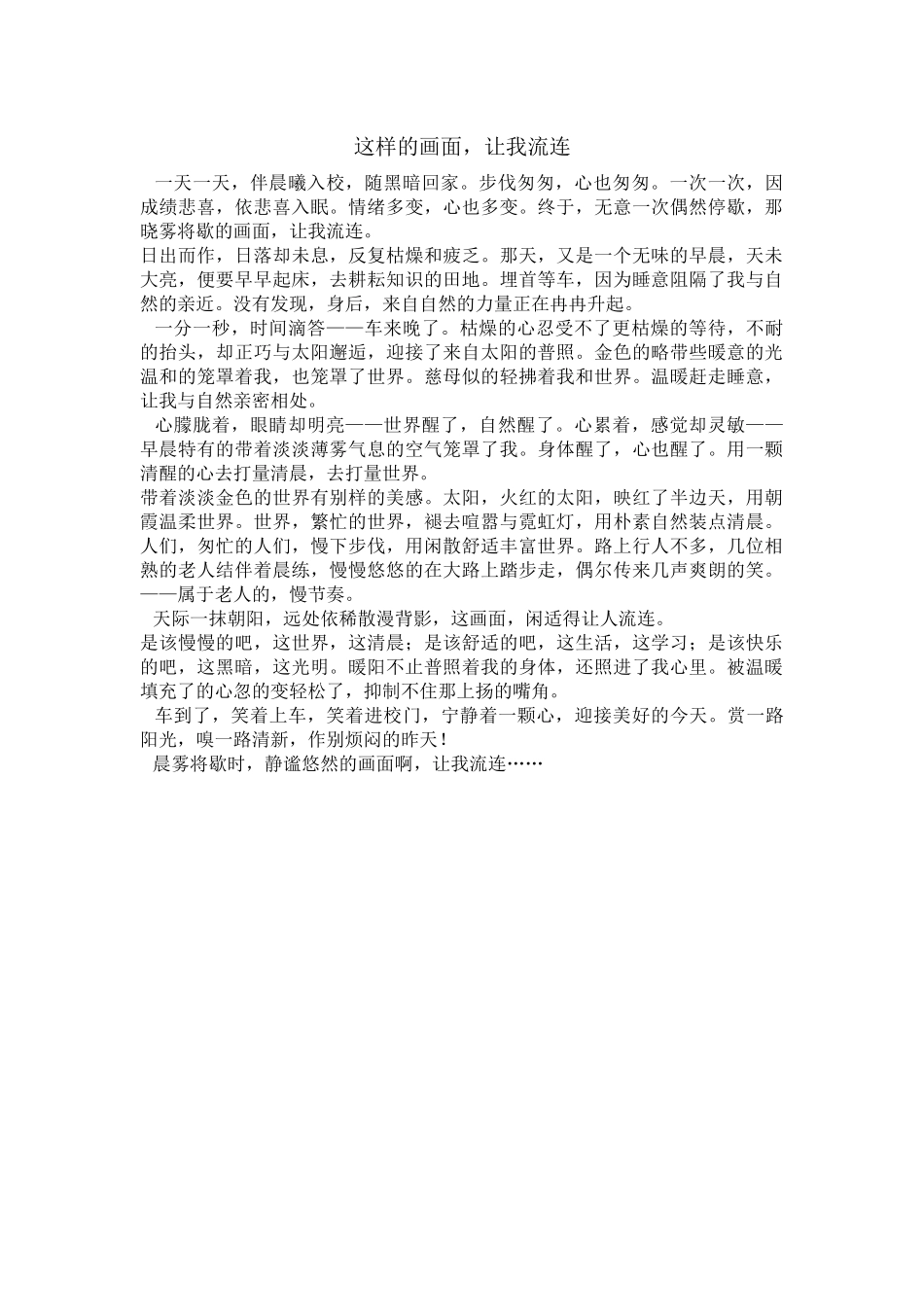 这样的画面，让我流连

一天一天，伴晨曦入校，随黑暗回家。步伐匆匆，心也匆匆。一次一次，因成绩悲喜，依悲喜入眠。情绪多变，心也多变。终于，无意一次偶然停歇，那晓雾将歇的画面，让我流连。

日出而作，日落却未息，反复枯燥和疲乏。那天，又是一个无味的早晨，天未大亮，便要早早起床，去耕耘知识的田地。埋首等车，因为睡意阻隔了我与自然的亲近。没有发现，身后，来自自然的力量正在冉冉升起。

一分一秒，时间滴答——车来晚了。枯燥的心忍受不了更枯燥的等待，不耐的抬头，却正巧与太阳邂逅，迎接了来自太阳的普照。金色的略带些暖意的光温和的笼罩着我，也笼罩了世界。慈母似的轻拂着我和世界。温暖赶走睡意，让我与自然亲密相处。

心朦胧着，眼睛却明亮——世界醒了，自然醒了。心累着，感觉却灵敏——早晨特有的带着淡淡薄雾气息的空气笼罩了我。身体醒了，心也醒了。用一颗清醒的心去打量清晨，去打量世界。

带着淡淡金色的世界有别样的美感。太阳，火红的太阳，映红了半边天，用朝霞温柔世界。世界，繁忙的世界，褪去喧嚣与霓虹灯，用朴素自然装点清晨。人们，匆忙的人们，慢下步伐，用闲散舒适丰富世界。路上行人不多，几位相熟的老人结伴着晨练，慢慢悠悠的在大路上踏步走，偶尔传来几声爽朗的笑。——属于老人的，慢节奏。

天际一抹朝阳，远处依稀散漫背影，这画面，闲适得让人流连。

是该慢慢的吧，这世界，这清晨；是该舒适的吧，这生活，这学习；是该快乐的吧，这黑暗，这光明。暖阳不止普照着我的身体，还照进了我心里。被温暖填充了的心忽的变轻松了，抑制不住那上扬的嘴角。

车到了，笑着上车，笑着进校门，宁静着一颗心，迎接美好的今天。赏一路阳光，嗅一路清新，作别烦闷的昨天！

晨雾将歇时，静谧悠然的画面啊，让我流连……